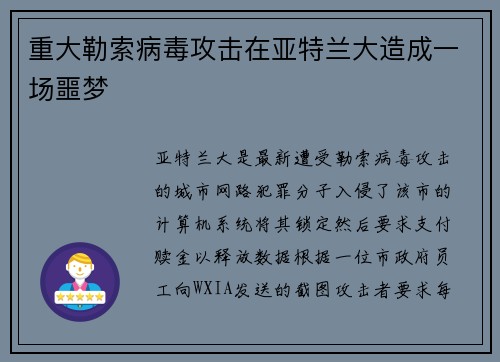 重大勒索病毒攻击在亚特兰大造成一场噩梦

亚特兰大是最新遭受勒索病毒攻击的城市网路犯罪分子入侵了该市的计算机系统将其锁定然后要求支付赎金以释放数据根据一位市政府员工向WXIA发送的截图攻击者要求每